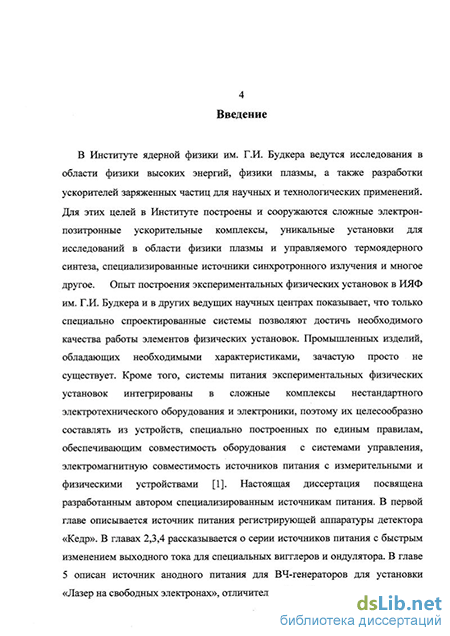 4

Введение

В Институте ядерной физики им. Г.И. Будкера ведутся исследования в области физики высоких энергий, физики плазмы, а также разработки ускорителей заряженных частиц для научных и технологических применений. Для этих целей в Институте построены и сооружаются сложные электрон-позитронные ускорительные комплексы, уникальные установки для исследований в области физики плазмы и управляемого термоядерного синтеза, специализированные источники синхротронного излучения и многое другое. Опыт построения экспериментальных физических установок в ИЯФ им. Г.И. Будкера и в других ведущих научных центрах показывает, что только специально спроектированные системы позволяют достичь необходимого качества работы элементов физических установок. Промышленных изделий, обладающих необходимыми характеристиками, зачастую просто не существует. Кроме того, системы питания экспериментальных физических установок интегрированы в сложные комплексы нестандартного электротехнического оборудования и электроники, поэтому их целесообразно составлять из устройств, специально построенных по единым правилам, обеспечивающим совместимость оборудования с системами управления, электромагнитную совместимость источников питания с измерительными и физическими устройствами [1]. Настоящая диссертация посвящена разработанным автором специализированным источникам питания. В первой главе описывается источник питания регистрирующей аппаратуры детектора «Кедр». В главах 2,3,4 рассказывается о серии источников питания с быстрым изменением выходного тока для специальных вигглеров и ондулятора. В главе 5 описан источник анодного питания для ВЧ-генераторов для установки «Лазер на свободных электронах», отличител

dsLib.net
библиотека диссертаций